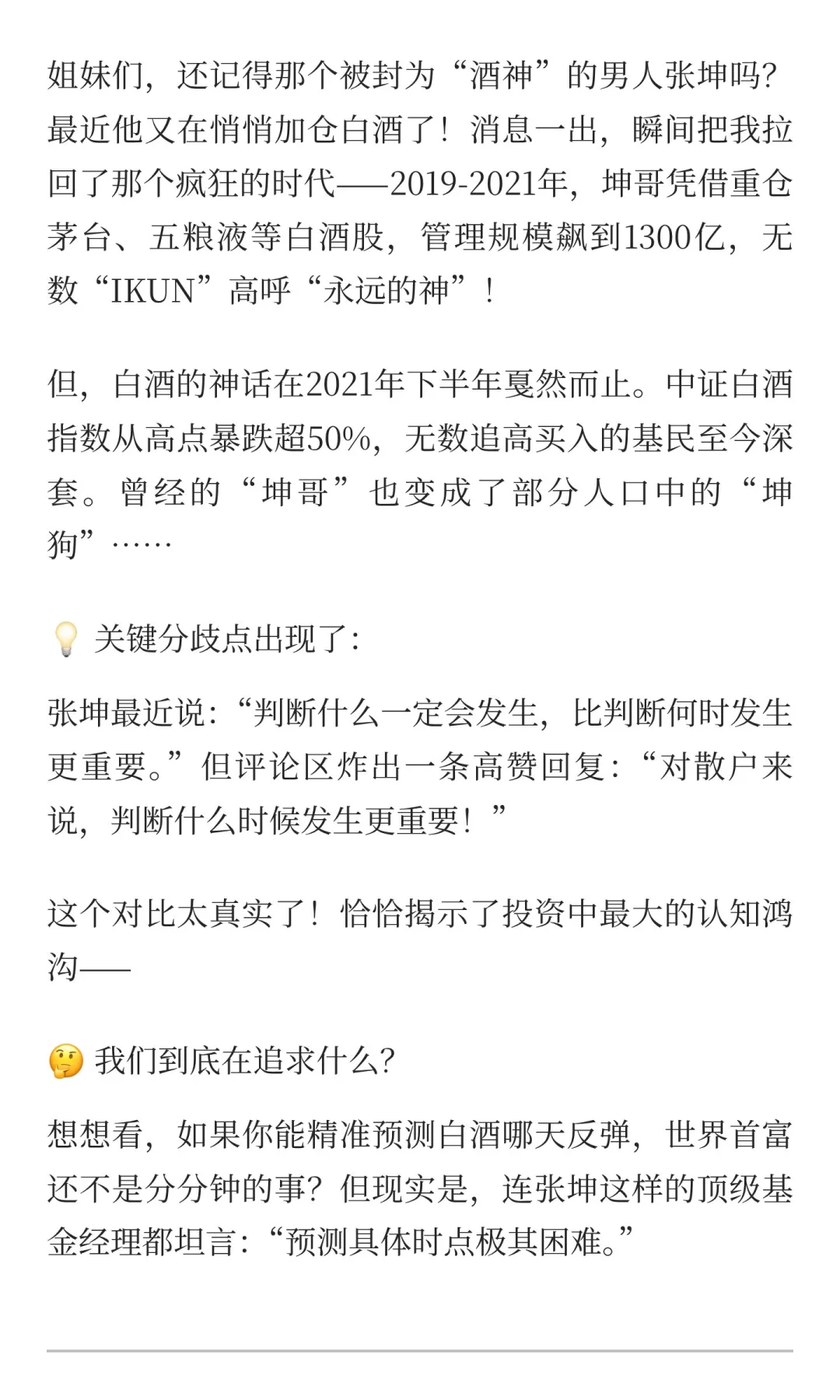 姐妹们，还记得那个被封为“酒神”的男人张坤吗？最近他又在悄悄加仓白酒了！消息一出，瞬间把我拉回了那个疯狂的时代——2019-2021年，坤哥凭借重仓茅台、五粮液等白酒股，管理规模飙到1300亿，无数“IKUN”高呼“永远的神”！

但，白酒的神话在2021年下半年戛然而止。中证白酒指数从高点暴跌超50%，无数追高买入的基民至今深套。曾经的“坤哥”也变成了部分人口中的“坤狗”……

💡 关键分歧点出现了：

张坤最近说：“判断什么一定会发生，比判断何时发生更重要。”但评论区炸出一条高赞回复：“对散户来说，判断什么时候发生更重要！”

这个对比太真实了！恰恰揭示了投资中最大的认知鸿沟——

🤔 我们到底在追求什么？

想想看，如果你能精准预测白酒哪天反弹，世界首富还不是分分钟的事？但现实是，连张坤这样的顶级基金经理都坦言：“预测具体时点极其困难。”